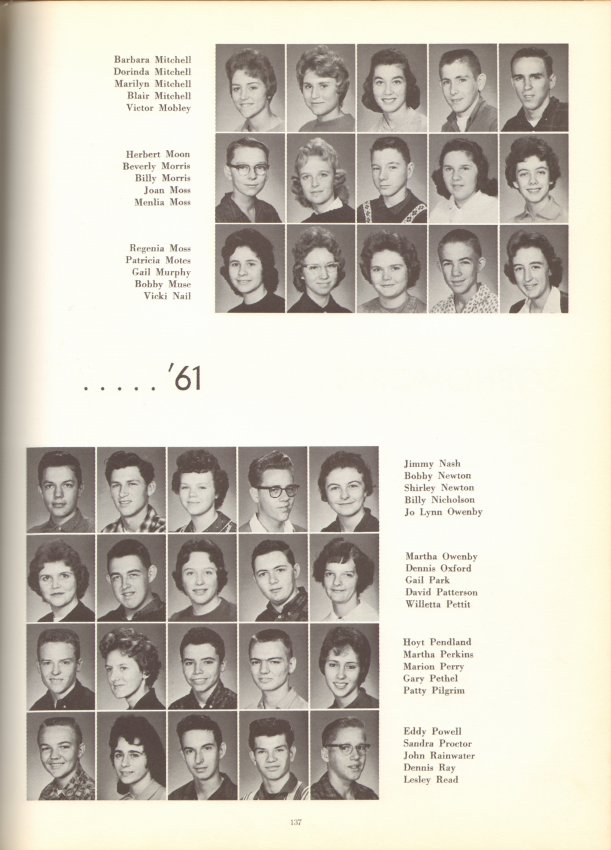 Barbara Mitchell
Dorinda Mitchell
Marilyn Mitchell
Blair Mitchell
Victor Mobley

Herbert Moon
Beverly Morris
Billy Morris
Joan Moss
Menlia Moss

Regenia Moss
Patricia Motes
Gail Murphy
Bobby Muse
Vicki Nail

. . . . . '61

Jimmy Nash
Bobby Newton
Shirley Newton
Billy Nicholson
Jo Lynn Owenby

Martha Owenby
Dennis Oxford
Gail Park
David Patterson
Willetta Pettit

Hoyt Pendland
Martha Perkins
Marion Perry
Gary Pethel
Patty Pilgrim

Eddy Powell
Sandra Proctor
John Rainwater
Dennis Ray
Lesley Read

137